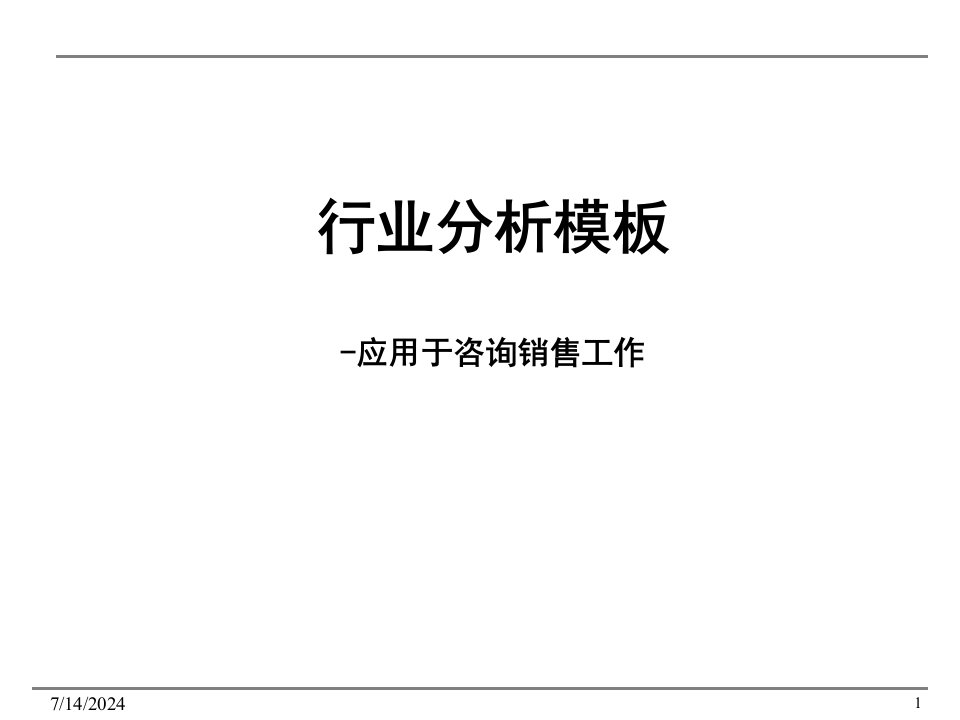 行业分析模板

-应用于咨询销售工作

7/14/2024

1